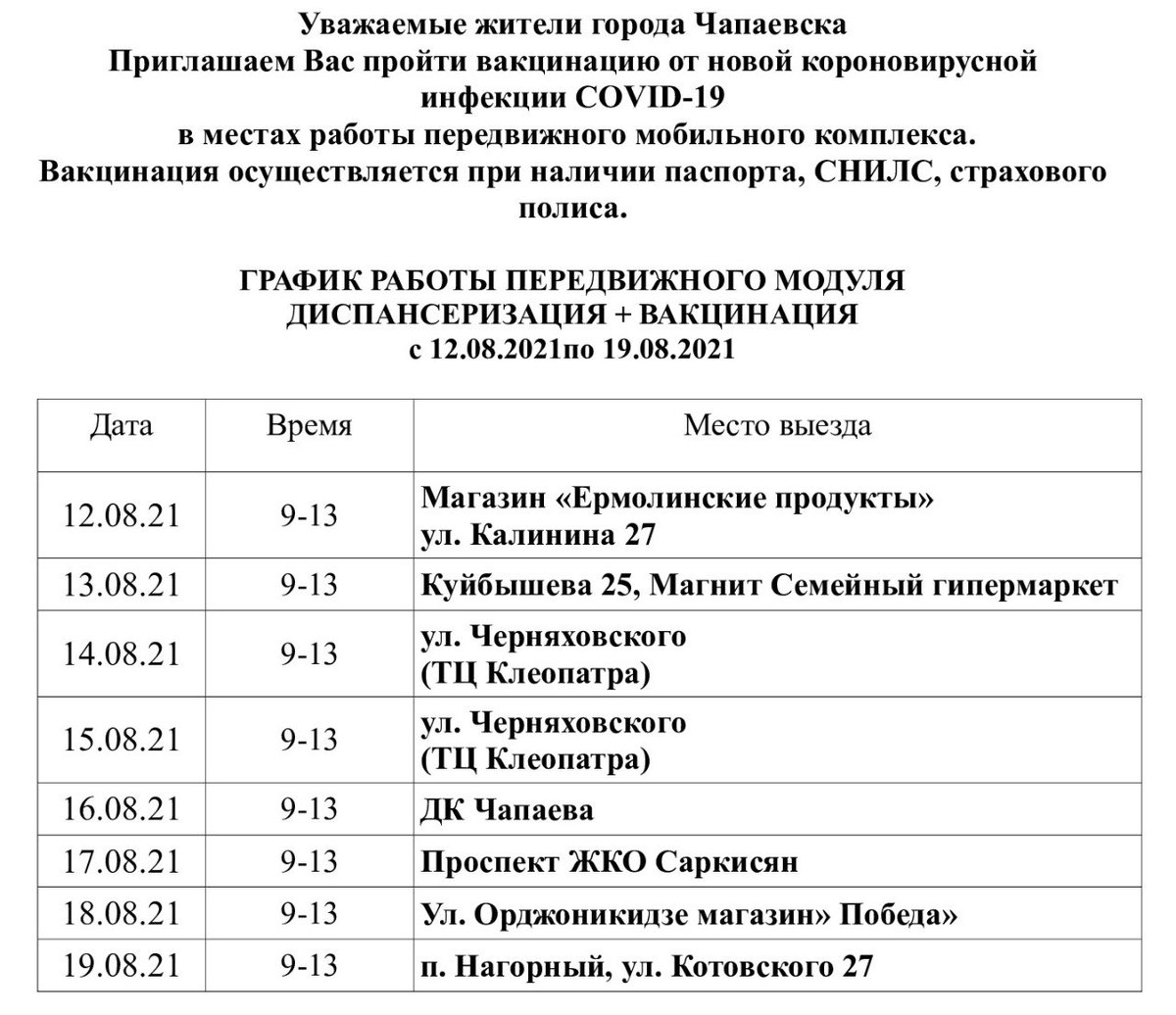 Уважаемые жители города Чапаевска
Приглашаем Вас пройти вакцинацию от новой короновирусной инфекции COVID-19
в местах работы передвижного мобильного комплекса.
Вакцинация осуществляется при наличии паспорта, СНИЛС, страхового полиса.

ГРАФИК РАБОТЫ ПЕРЕДВИЖНОГО МОДУЛЯ
ДИСПАНСЕРИЗАЦИЯ + ВАКЦИНАЦИЯ
с 12.08.2021по 19.08.2021

| Дата | Время | Место выезда |
|---|---|---|
| 12.08.21 | 9-13 | Магазин «Ермолинские продукты» ул. Калинина 27 |
| 13.08.21 | 9-13 | Куйбышева 25, Магнит Семейный гипермаркет |
| 14.08.21 | 9-13 | ул. Черняховского (ТЦ Клеопатра) |
| 15.08.21 | 9-13 | ул. Черняховского (ТЦ Клеопатра) |
| 16.08.21 | 9-13 | ДК Чапаева |
| 17.08.21 | 9-13 | Проспект ЖКО Саркисян |
| 18.08.21 | 9-13 | Ул. Орджоникидзе магазин» Победа» |
| 19.08.21 | 9-13 | п. Нагорный, ул. Котовского 27 |